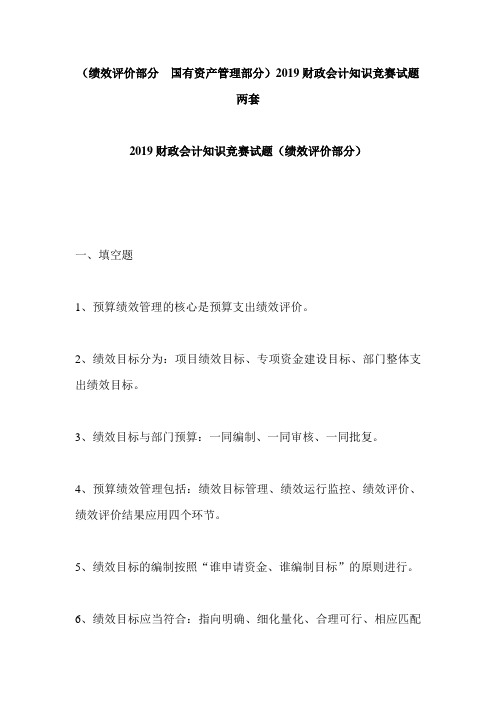 （绩效评价部分　国有资产管理部分）2019 财政会计知识竞赛试题两套

2019 财政会计知识竞赛试题（绩效评价部分）

一、填空题

1、预算绩效管理的核心是预算支出绩效评价。

2、绩效目标分为：项目绩效目标、专项资金建设目标、部门整体支出绩效目标。

3、绩效目标与部门预算：一同编制、一同审核、一同批复。

4、预算绩效管理包括：绩效目标管理、绩效运行监控、绩效评价、绩效评价结果应用四个环节。

5、绩效目标的编制按照“谁申请资金、谁编制目标”的原则进行。

6、绩效目标应当符合：指向明确、细化量化、合理可行、相应匹配